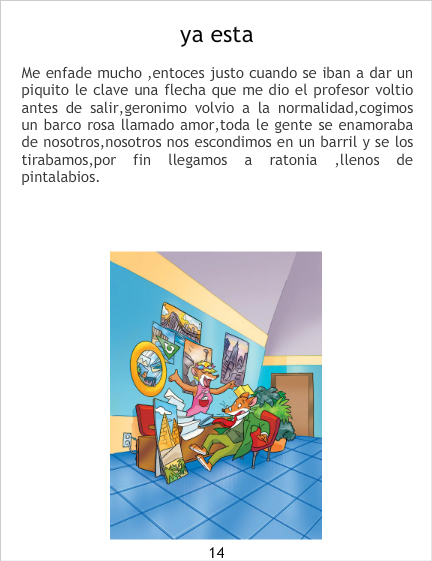 ya esta

Me enfade mucho ,entoces justo cuando se iban a dar un piquito le clave una flecha que me dio el profesor voltio antes de salir,geronimo volvio a la normalidad,cogimos un barco rosa llamado amor,toda le gente se enamoraba de nosotros,nosotros nos escondimos en un barril y se los tirabamos,por fin llegamos a ratonia ,llenos de pintalabios.

14